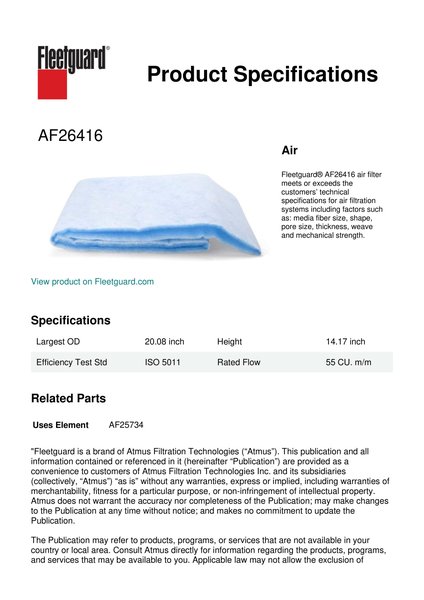 Fleetguard®

Product Specifications

AF26416

Air

Fleetguard® AF26416 air filter meets or exceeds the customers' technical specifications for air filtration systems including factors such as: media fiber size, shape, pore size, thickness, weave and mechanical strength.

View product on Fleetguard.com

Specifications

| Largest OD | 20.08 inch | Height | 14.17 inch |
|---|---|---|---|
| Efficiency Test Std | ISO 5011 | Rated Flow | 55 CU. m/m |

Related Parts

Uses Element AF25734

"Fleetguard is a brand of Atmus Filtration Technologies ("Atmus"). This publication and all information contained or referenced in it (hereinafter "Publication") are provided as a convenience to customers of Atmus Filtration Technologies Inc. and its subsidiaries (collectively, "Atmus") "as is" without any warranties, express or implied, including warranties of merchantability, fitness for a particular purpose, or non-infringement of intellectual property. Atmus does not warrant the accuracy nor completeness of the Publication; may make changes to the Publication at any time without notice; and makes no commitment to update the Publication.

The Publication may refer to products, programs, or services that are not available in your country or local area. Consult Atmus directly for information regarding the products, programs, and services that may be available to you. Applicable law may not allow the exclusion of